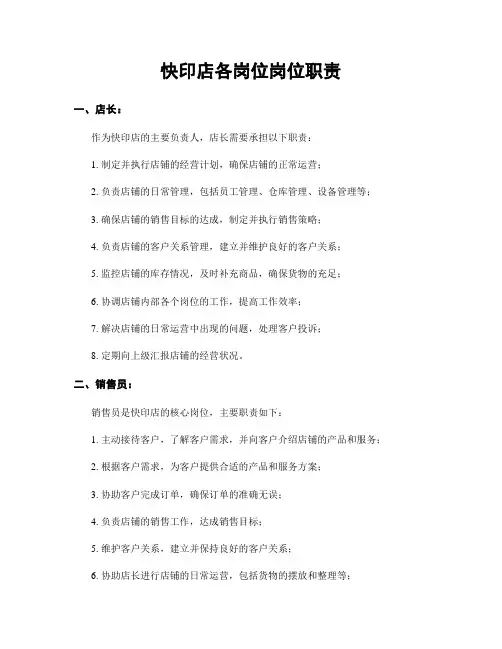 快印店各岗位岗位职责

一、店长：

作为快印店的主要负责人，店长需要承担以下职责：

1. 制定并执行店铺的经营计划，确保店铺的正常运营；

2. 负责店铺的日常管理，包括员工管理、仓库管理、设备管理等；

3. 确保店铺的销售目标的达成，制定并执行销售策略；

4. 负责店铺的客户关系管理，建立并维护良好的客户关系；

5. 监控店铺的库存情况，及时补充商品，确保货物的充足；

6. 协调店铺内部各个岗位的工作，提高工作效率；

7. 解决店铺的日常运营中出现的问题，处理客户投诉；

8. 定期向上级汇报店铺的经营状况。

二、销售员：

销售员是快印店的核心岗位，主要职责如下：

1. 主动接待客户，了解客户需求，并向客户介绍店铺的产品和服务；

2. 根据客户需求，为客户提供合适的产品和服务方案；

3. 协助客户完成订单，确保订单的准确无误；

4. 负责店铺的销售工作，达成销售目标；

5. 维护客户关系，建立并保持良好的客户关系；

6. 协助店长进行店铺的日常运营，包括货物的摆放和整理等；